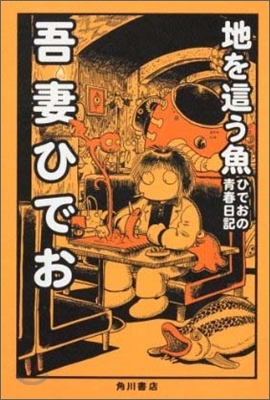 地を這う魚
ひでおの青春日記

吾妻ひでお

角川書店